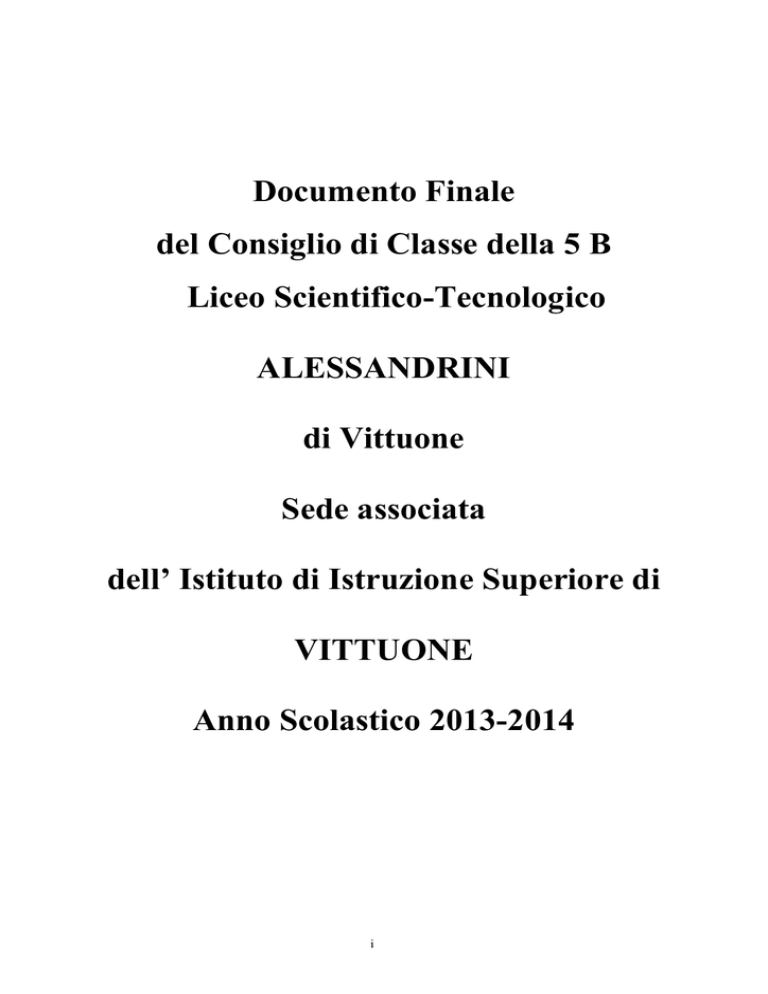 Documento Finale
del Consiglio di Classe della 5 B
Liceo Scientifico-Tecnologico

ALESSANDRINI

di Vittuone

Sede associata

dell’ Istituto di Istruzione Superiore di

VITTUONE

Anno Scolastico 2013-2014

i